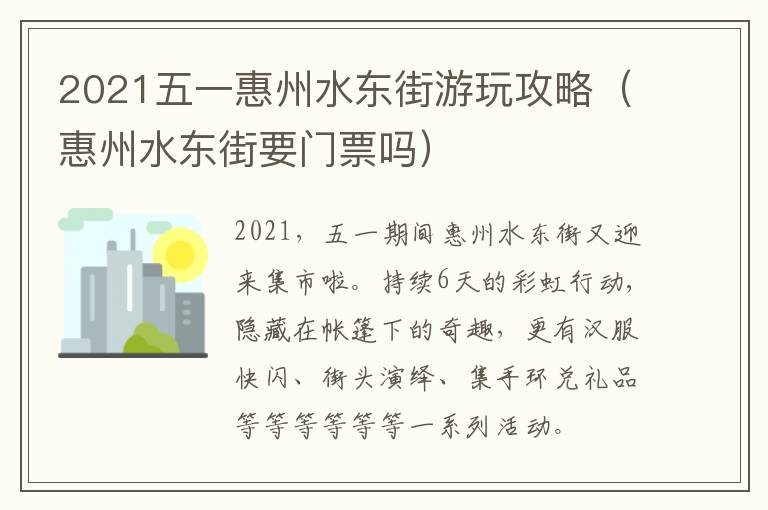 2021五一惠州水东街游玩攻略（惠州水东街要门票吗）

2021，五一期间惠州水东街又迎来集市啦。持续6天的彩虹行动，隐藏在帐篷下的奇趣，更有汉服快闪、街头演绎、集手环兑礼品等等等等等等一系列活动。